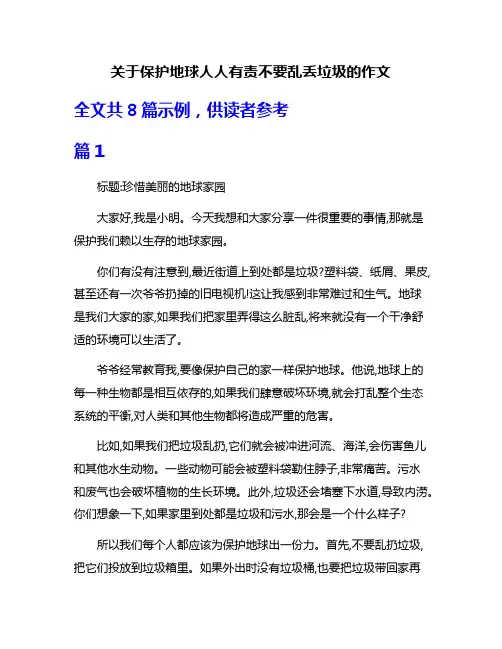 关于保护地球人人有责不要乱丢垃圾的作文

全文共 8 篇示例，供读者参考

篇 1

标题:珍惜美丽的地球家园

大家好,我是小明。今天我想和大家分享一件很重要的事情,那就是保护我们赖以生存的地球家园。

你们有没有注意到,最近街道上到处都是垃圾?塑料袋、纸屑、果皮,甚至还有一次爷爷扔掉的旧电视机!这让我感到非常难过和生气。地球是我们大家的家,如果我们把家里弄得这么脏乱,将来就没有一个干净舒适的环境可以生活了。

爷爷经常教育我,要像保护自己的家一样保护地球。他说,地球上的每一种生物都是相互依存的,如果我们肆意破坏环境,就会打乱整个生态系统的平衡,对人类和其他生物都将造成严重的危害。

比如,如果我们把垃圾乱扔,它们就会被冲进河流、海洋,会伤害鱼儿和其他水生动物。一些动物可能会被塑料袋勒住脖子,非常痛苦。污水和废气也会破坏植物的生长环境。此外,垃圾还会堵塞下水道,导致内涝。你们想象一下,如果家里到处都是垃圾和污水,那会是一个什么样子?

所以我们每个人都应该为保护地球出一份力。首先,不要乱扔垃圾,把它们投放到垃圾箱里。如果外出时没有垃圾桶,也要把垃圾带回家再